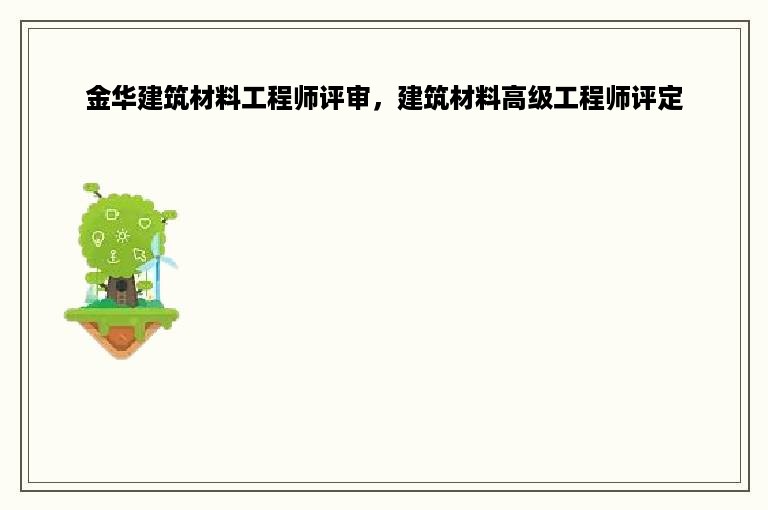 金华建筑材料工程师评审，建筑材料高级工程师评定